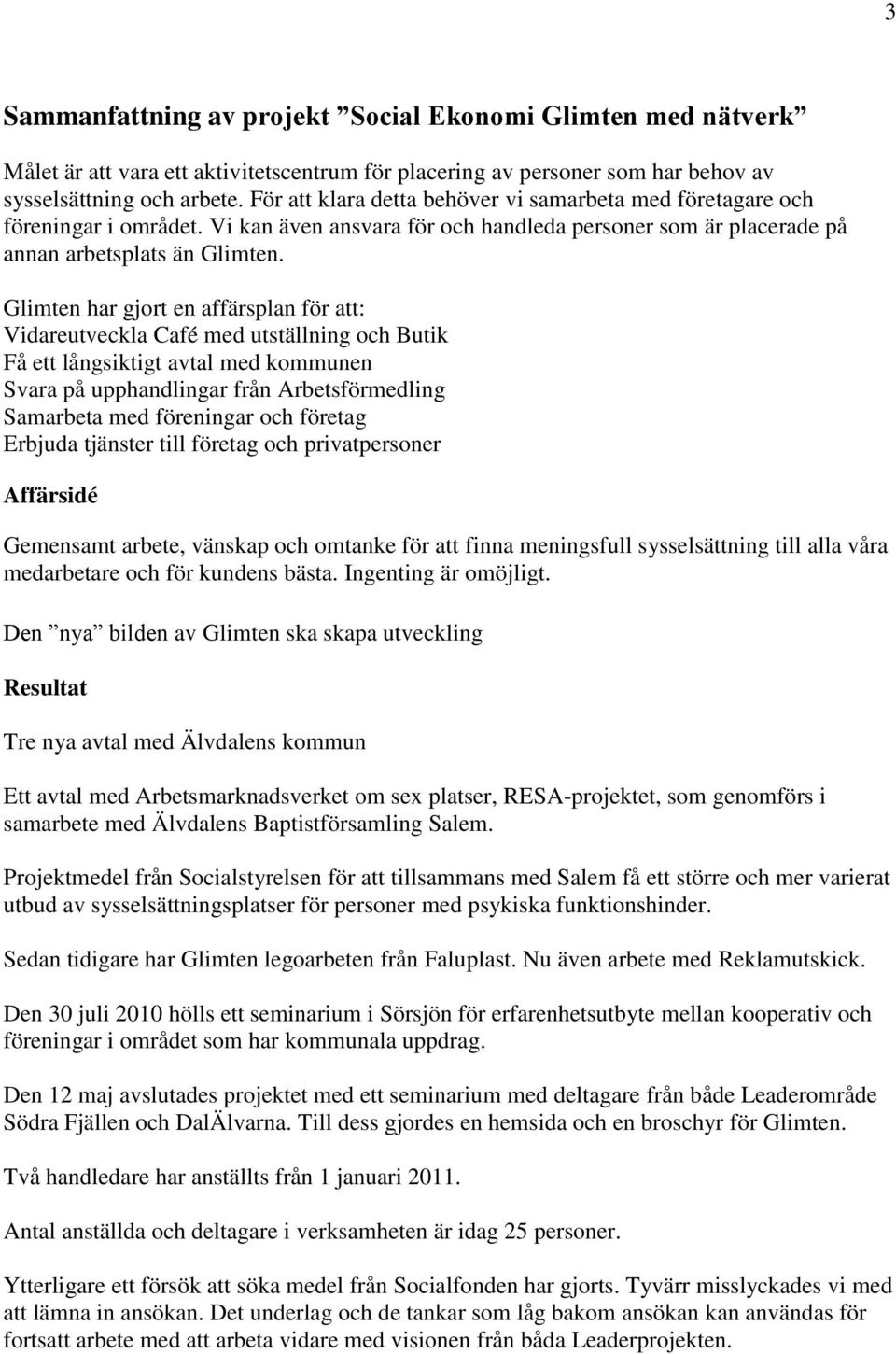 3

Sammanfattning av projekt ”Social Ekonomi Glimten med nätverk”

Målet är att vara ett aktivitetscentrum för placering av personer som har behov av sysselsättning och arbete. För att klara detta behöver vi samarbeta med företagare och föreningar i området. Vi kan även ansvara för och handleda personer som är placerade på annan arbetsplats än Glimten.

Glimten har gjort en affärsplan för att:
Vidareutveckla Café med utställning och Butik
Få ett långsiktigt avtal med kommunen
Svara på upphandlingar från Arbetsförmedling
Samarbeta med föreningar och företag
Erbjuda tjänster till företag och privatpersoner

Affärsidé

Gemensamt arbete, vänskap och omtanke för att finna meningsfull sysselsättning till alla våra medarbetare och för kundens bästa. Ingenting är omöjligt.

Den ”nya” bilden av Glimten ska skapa utveckling

Resultat

Tre nya avtal med Älvdalens kommun

Ett avtal med Arbetsmarknadsverket om sex platser, RESA-projektet, som genomförs i samarbete med Älvdalens Baptistförsamling Salem.

Projektmedel från Socialstyrelsen för att tillsammans med Salem få ett större och mer varierat utbud av sysselsättningsplatser för personer med psykiska funktionshinder.

Sedan tidigare har Glimten legoarbeten från Faluplast. Nu även arbete med Reklamutskick.

Den 30 juli 2010 hölls ett seminarium i Sörsjön för erfarenhetsutbyte mellan kooperativ och föreningar i området som har kommunala uppdrag.

Den 12 maj avslutades projektet med ett seminarium med deltagare från både Leaderområde Södra Fjällen och DalÄlvarna. Till dess gjordes en hemsida och en broschyr för Glimten.

Två handledare har anställts från 1 januari 2011.

Antal anställda och deltagare i verksamheten är idag 25 personer.

Ytterligare ett försök att söka medel från Socialfonden har gjorts. Tyvärr misslyckades vi med att lämna in ansökan. Det underlag och de tankar som låg bakom ansökan kan användas för fortsatt arbete med att arbeta vidare med visionen från båda Leaderprojekten.